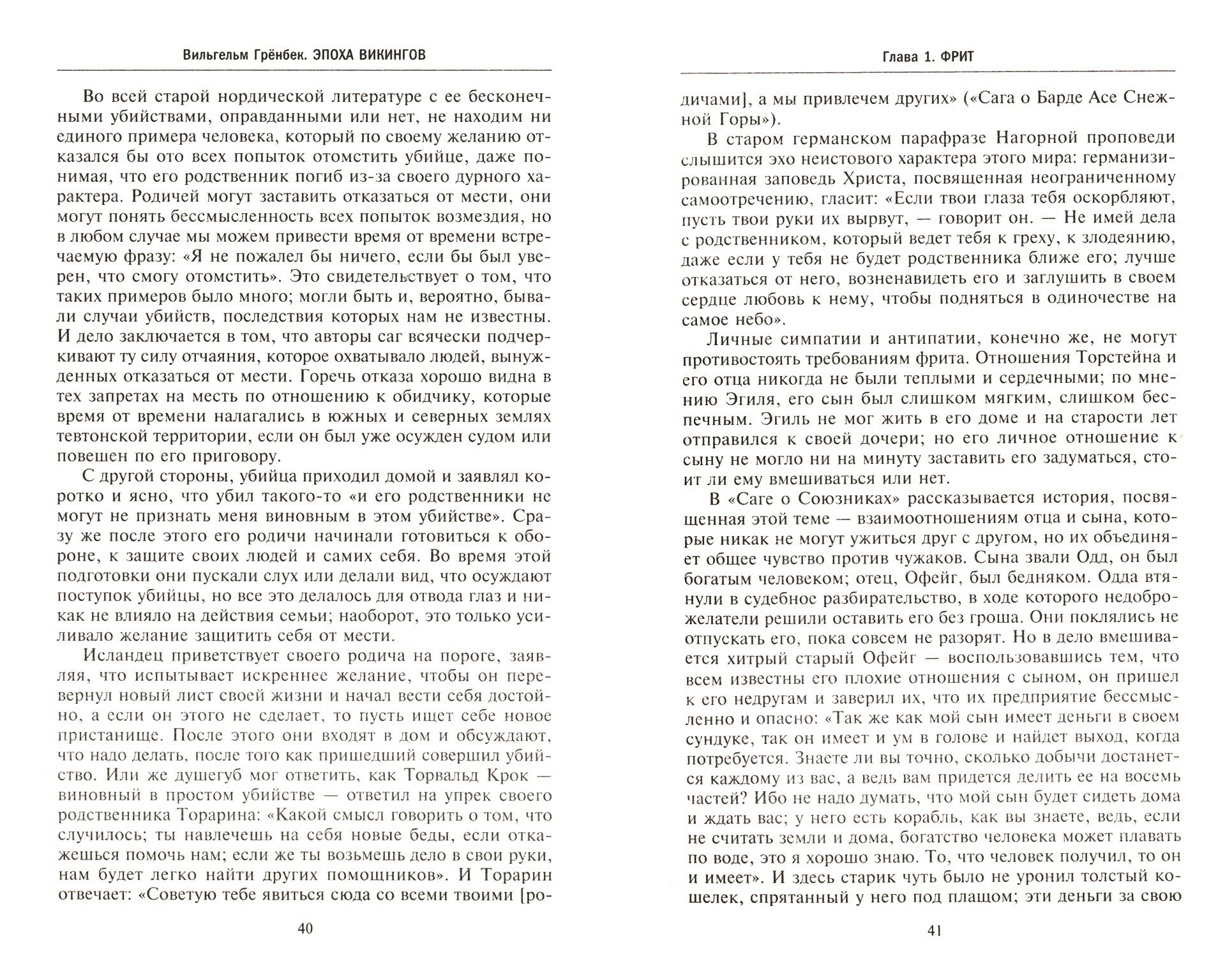 Вильгельм Грёнбек. ЭПОХА ВИКИНГОВ

Во всей старой нордической литературе с ее бесконечными убийствами, оправданными или нет, не находим ни единого примера человека, который по своему желанию отказался бы ото всех попыток отомстить убийце, даже понимая, что его родственник погиб из-за своего дурного характера. Родичей могут заставить отказаться от мести, они могут понять бессмысленность всех попыток возмездия, но в любом случае мы можем привести время от времени встречаемую фразу: «Я не пожалел бы ничего, если бы был уверен, что смогу отомстить». Это свидетельствует о том, что таких примеров было много; могли быть и, вероятно, бывали случаи убийств, последствия которых нам не известны. И дело заключается в том, что авторы саг всячески подчеркивают ту силу отчаяния, которое охватывало людей, вынужденных отказаться от мести. Горечь отказа хорошо видна в тех запретах на месть по отношению к обидчику, которые время от времени налагались в южных и северных землях тевтонской территории, если он был уже осужден судом или повешен по его приговору.

С другой стороны, убийца приходил домой и заявлял коротко и ясно, что убил такого-то «и его родственники не могут не признать меня виновным в этом убийстве». Сразу же после этого его родичи начинали готовиться к обороне, к защите своих людей и самих себя. Во время этой подготовки они пускали слух или делали вид, что осуждают поступок убийцы, но все это делалось для отвода глаз и никак не влияло на действия семьи; наоборот, это только усиливало желание защитить себя от мести.

Исландец приветствует своего родича на пороге, заявляя, что испытывает искреннее желание, чтобы он перевернул новый лист своей жизни и начал вести себя достойно, а если он этого не сделает, то пусть ищет себе новое пристанище. После этого они входят в дом и обсуждают, что надо делать, после того как пришедший совершил убийство. Или же душегуб мог ответить, как Торвальд Крок — виновный в простом убийстве — ответил на упрек своего родственника Торарина: «Какой смысл говорить о том, что случилось; ты навлечешь на себя новые беды, если откажешься помочь нам; если же ты возьмешь дело в свои руки, нам будет легко найти других помощников». И Торарин отвечает: «Советую тебе явиться сюда со всеми твоими [ро-

40

Глава 1. ФРИТ

дичами], а мы привлечем других» («Сага о Барде Асе Снежной Горы»).

В старом германском парафразе Нагорной проповеди слышится эхо неистового характера этого мира: германизированная заповедь Христа, посвященная неограниченному самоотречению, гласит: «Если твои глаза тебя оскорбляют, пусть твои руки их вырвут, — говорит он. — Не имей дела с родственником, который ведет тебя к греху, к злодеянию, даже если у тебя не будет родственника ближе его; лучше отказаться от него, возненавидеть его и заглушить в своем сердце любовь к нему, чтобы подняться в одиночестве на самое небо».

Личные симпатии и антипатии, конечно же, не могут противостоять требованиям фрита. Отношения Торстейна и его отца никогда не были теплыми и сердечными; по мнению Эгиля, его сын был слишком мягким, слишком беспечным. Эгиль не мог жить в его доме и на старости лет отправился к своей дочери; но его личное отношение к сыну не могло ни на минуту заставить его задуматься, стоит ли ему вмешиваться или нет.

В «Саге о Союзниках» рассказывается история, посвященная этой теме — взаимоотношениям отца и сына, которые никак не могут ужиться друг с другом, но их объединяет общее чувство против чужаков. Сына звали Одд, он был богатым человеком; отец, Офейг, был бедняком. Одда втянули в судебное разбирательство, в ходе которого недоброжелатели решили оставить его без гроша. Они поклялись не отпускать его, пока совсем не разорят. Но в дело вмешивается хитрый старый Офейг — воспользовавшись тем, что всем известны его плохие отношения с сыном, он пришел к его недругам и заверил их, что их предприятие бессмысленно и опасно: «Так же как мой сын имеет деньги в своем сундуке, так он имеет и ум в голове и найдет выход, когда потребуется. Знаете ли вы точно, сколько добычи достанется каждому из вас, а ведь вам придется делить ее на восемь частей? Ибо не надо думать, что мой сын будет сидеть дома и ждать вас; у него есть корабль, как вы знаете, ведь, если не считать земли и дома, богатство человека может плавать по воде, это я хорошо знаю. То, что человек получил, то он и имеет». И здесь старик чуть было не уронил толстый кошелек, спрятанный у него под плащом; эти деньги за свою

41